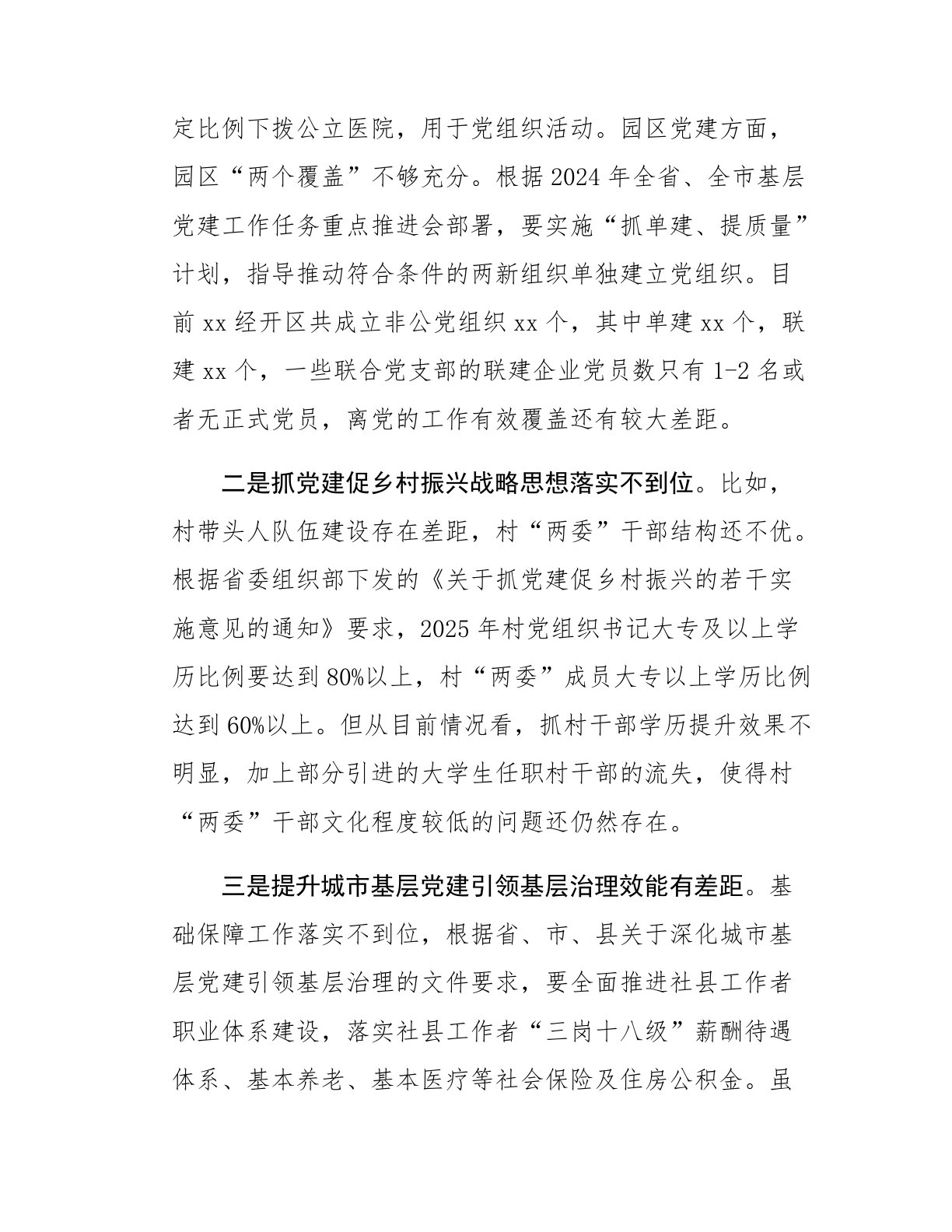 定比例下拨公立医院，用于党组织活动。园区党建方面，园区“两个覆盖”不够充分。根据2024年全省、全市基层党建工作任务重点推进会部署，要实施“抓单建、提质量”计划，指导推动符合条件的两新组织单独建立党组织。目前xx经开区共成立非公党组织xx个，其中单建xx个，联建xx个，一些联合党支部的联建企业党员数只有1-2名或者无正式党员，离党的工作有效覆盖还有较大差距。

二是抓党建促乡村振兴战略思想落实不到位。比如，村带头人队伍建设存在差距，村“两委”干部结构还不优。根据省委组织部下发的《关于抓党建促乡村振兴的若干实施意见的通知》要求，2025年村党组织书记大专及以上学历比例要达到80%以上，村“两委”成员大专以上学历比例达到60%以上。但从目前情况看，抓村干部学历提升效果不明显，加上部分引进的大学生任职村干部的流失，使得村“两委”干部文化程度较低的问题还仍然存在。

三是提升城市基层党建引领基层治理效能有差距。基础保障工作落实不到位，根据省、市、县关于深化城市基层党建引领基层治理的文件要求，要全面推进社县工作者职业体系建设，落实社县工作者“三岗十八级”薪酬待遇体系、基本养老、基本医疗等社会保险及住房公积金。虽